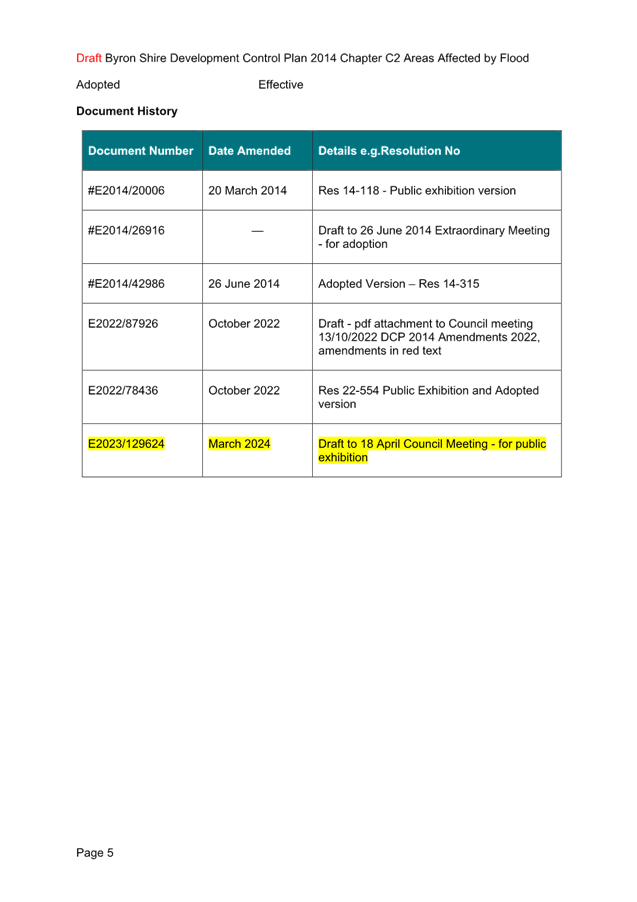 Draft Byron Shire Development Control Plan 2014 Chapter C2 Areas Affected by Flood

Adopted Effective

Document History

| Document Number | Date Amended | Details e.g.Resolution No |
|---|---|---|
| #E2014/20006 | 20 March 2014 | Res 14-118 - Public exhibition version |
| #E2014/26916 | — | Draft to 26 June 2014 Extraordinary Meeting - for adoption |
| #E2014/42986 | 26 June 2014 | Adopted Version – Res 14-315 |
| E2022/87926 | October 2022 | Draft - pdf attachment to Council meeting 13/10/2022 DCP 2014 Amendments 2022, amendments in red text |
| E2022/78436 | October 2022 | Res 22-554 Public Exhibition and Adopted version |
| E2023/129624 | March 2024 | Draft to 18 April Council Meeting - for public exhibition |

Page 5